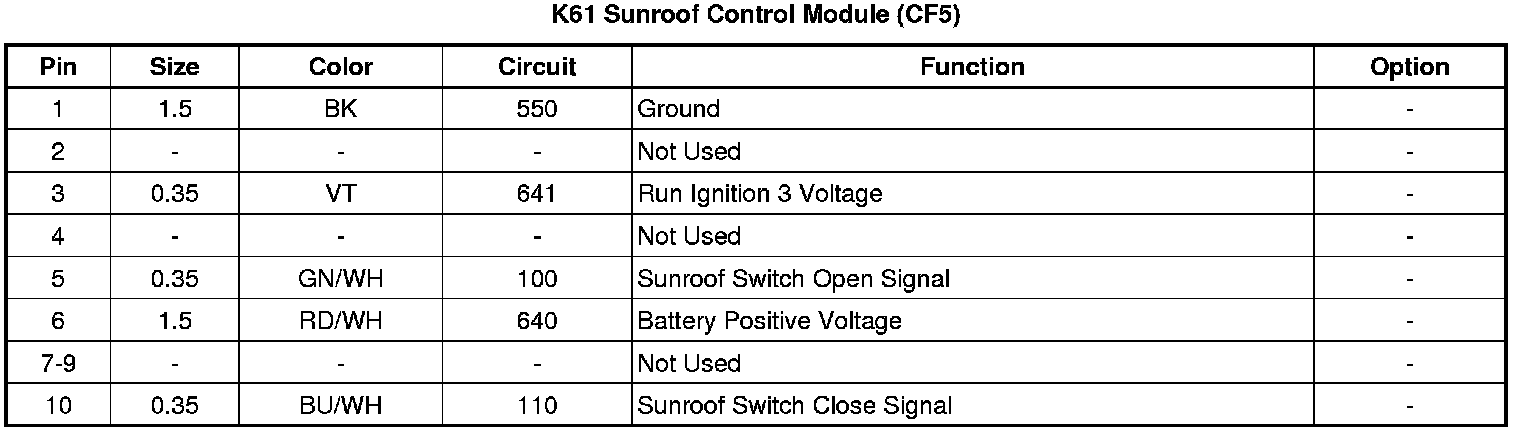 K61 Sunroof Control Module (CF5)

| Pin | Size | Color | Circuit | Function | Option |
|---|---|---|---|---|---|
| 1 | 1.5 | BK | 550 | Ground | - |
| 2 | - | - | - | Not Used | - |
| 3 | 0.35 | VT | 641 | Run Ignition 3 Voltage | - |
| 4 | - | - | - | Not Used | - |
| 5 | 0.35 | GN/WH | 100 | Sunroof Switch Open Signal | - |
| 6 | 1.5 | RD/WH | 640 | Battery Positive Voltage | - |
| 7-9 | - | - | - | Not Used | - |
| 10 | 0.35 | BU/WH | 110 | Sunroof Switch Close Signal | - |